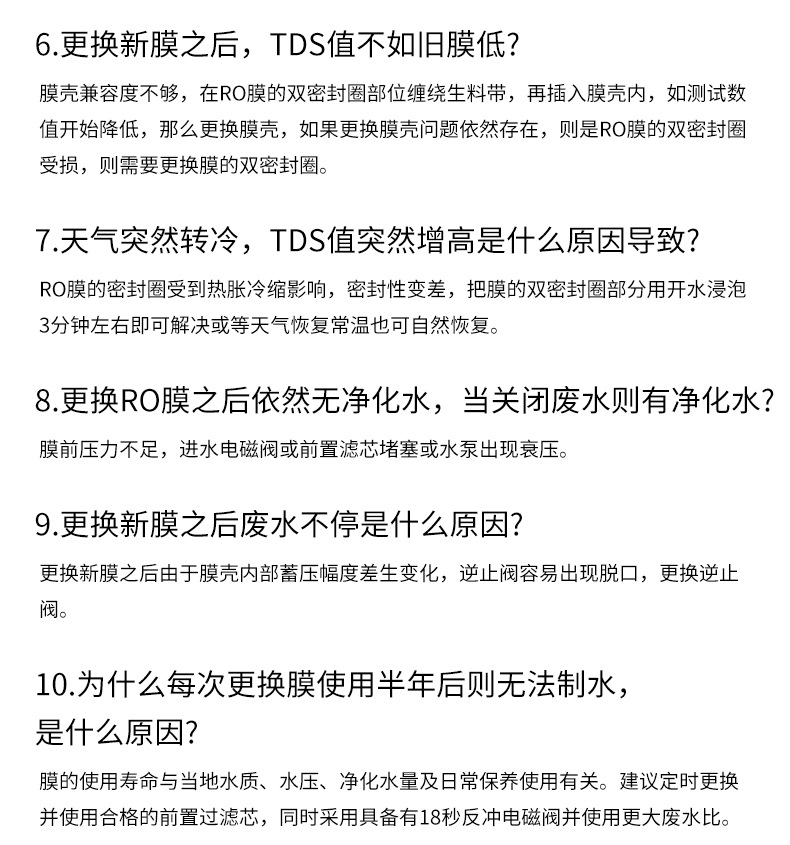 6.更换新膜之后，TDS值不如旧膜低?

膜壳兼容度不够，在RO膜的双密封圈部位缠绕生料带，再插入膜壳内，如测试数值开始降低，那么更换膜壳，如果更换膜壳问题依然存在，则是RO膜的双密封圈受损，则需要更换膜的双密封圈。

7.天气突然转冷，TDS值突然增高是什么原因导致?

RO膜的密封圈受到热胀冷缩影响，密封性变差，把膜的双密封圈部分用开水浸泡3分钟左右即可解决或等天气恢复常温也可自然恢复。

8.更换RO膜之后依然无净化水，当关闭废水则有净化水?

膜前压力不足，进水电磁阀或前置滤芯堵塞或水泵出现衰压。

9.更换新膜之后废水不停是什么原因?

更换新膜之后由于膜壳内部蓄压幅度差生变化，逆止阀容易出现脱口，更换逆止阀。

10.为什么每次更换膜使用半年后则无法制水，是什么原因?

膜的使用寿命与当地水质、水压、净化水量及日常保养使用有关。建议定时更换并使用合格的前置过滤芯，同时采用具备有18秒反冲电磁阀并使用更大废水比。